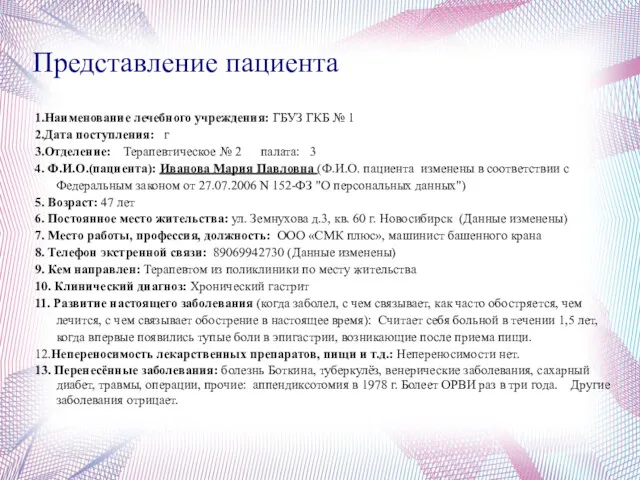 Представление пациента

1.Наименование лечебного учреждения: ГБУЗ ГКБ № 1

2.Дата поступления: г

3.Отделение: Терапевтическое № 2 палата: 3

4. Ф.И.О.(пациента): Иванова Мария Павловна (Ф.И.О. пациента изменены в соответствии с Федеральным законом от 27.07.2006 N 152-ФЗ "О персональных данных")

5. Возраст: 47 лет

6. Постоянное место жительства: ул. Земнухова д.3, кв. 60 г. Новосибирск (Данные изменены)

7. Место работы, профессия, должность: ООО «СМК плюс», машинист башенного крана

8. Телефон экстренной связи: 89069942730 (Данные изменены)

9. Кем направлен: Терапевтом из поликлиники по месту жительства

10. Клинический диагноз: Хронический гастрит

11. Развитие настоящего заболевания (когда заболел, с чем связывает, как часто обостряется, чем лечится, с чем связывает обострение в настоящее время): Считает себя больной в течении 1,5 лет, когда впервые появились тупые боли в эпигастрии, возникающие после приема пищи.

12.Непереносимость лекарственных препаратов, пищи и т.д.: Непереносимости нет.

13. Перенесённые заболевания: болезнь Боткина, туберкулёз, венерические заболевания, сахарный диабет, травмы, операции, прочие: аппендиксотомия в 1978 г. Болеет ОРВИ раз в три года. Другие заболевания отрицает.